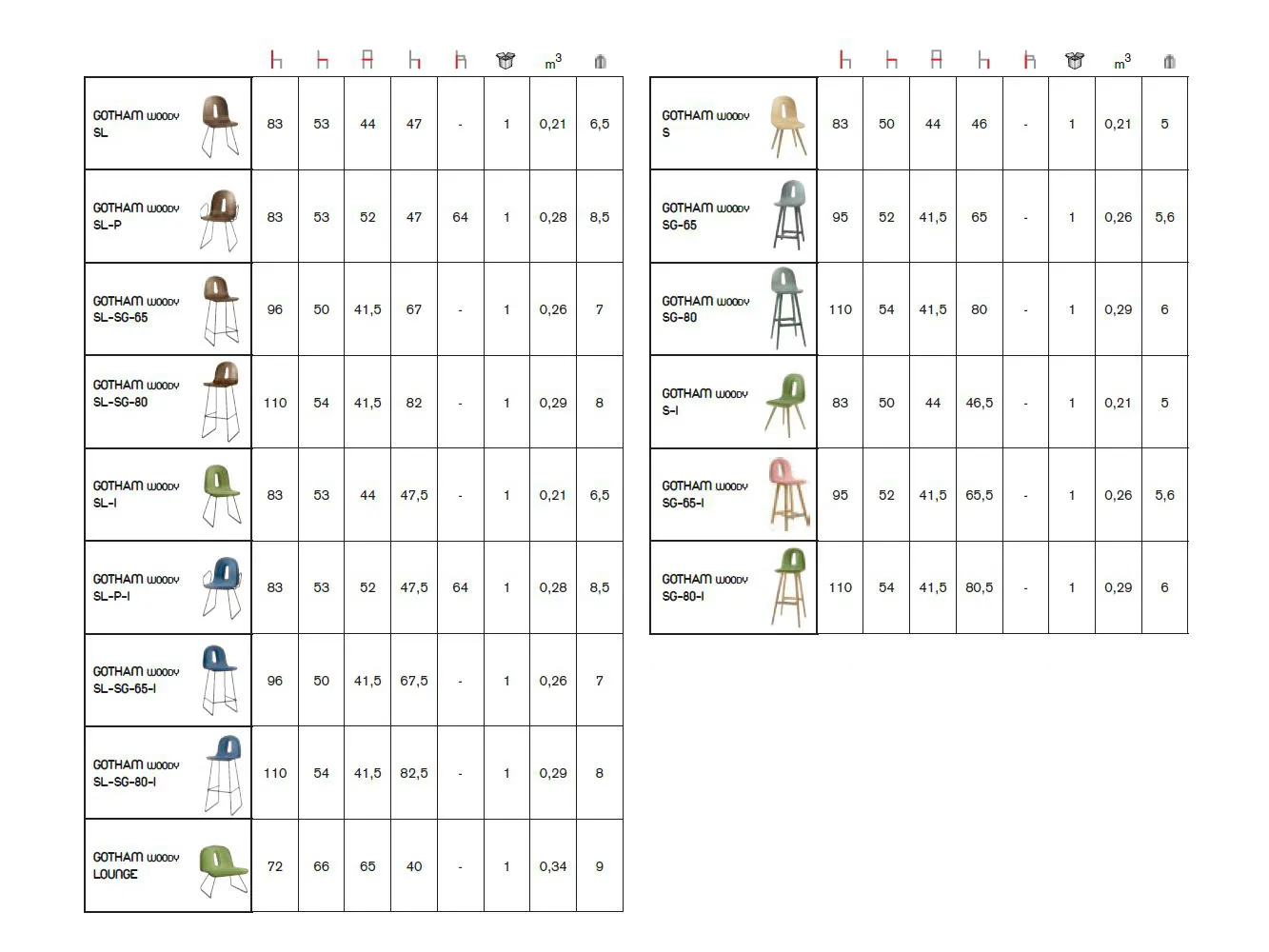 | | | | | | | | $m^3$ | |
|---|---|---|---|---|---|---|---|---|
| GOTHAM WOODY SL | 83 | 53 | 44 | 47 | - | 1 | 0,21 | 6,5 |
| GOTHAM WOODY SL-P | 83 | 53 | 52 | 47 | 64 | 1 | 0,28 | 8,5 |
| GOTHAM WOODY SL-SG-65 | 96 | 50 | 41,5 | 67 | - | 1 | 0,26 | 7 |
| GOTHAM WOODY SL-SG-80 | 110 | 54 | 41,5 | 82 | - | 1 | 0,29 | 8 |
| GOTHAM WOODY SL-I | 83 | 53 | 44 | 47,5 | - | 1 | 0,21 | 6,5 |
| GOTHAM WOODY SL-P-I | 83 | 53 | 52 | 47,5 | 64 | 1 | 0,28 | 8,5 |
| GOTHAM WOODY SL-SG-65-I | 96 | 50 | 41,5 | 67,5 | - | 1 | 0,26 | 7 |
| GOTHAM WOODY SL-SG-80-I | 110 | 54 | 41,5 | 82,5 | - | 1 | 0,29 | 8 |
| GOTHAM WOODY LOUNGE | 72 | 66 | 65 | 40 | - | 1 | 0,34 | 9 |

| | | | | | | | $m^3$ | |
|---|---|---|---|---|---|---|---|---|
| GOTHAM WOODY S | 83 | 50 | 44 | 46 | - | 1 | 0,21 | 5 |
| GOTHAM WOODY SG-65 | 95 | 52 | 41,5 | 65 | - | 1 | 0,26 | 5,6 |
| GOTHAM WOODY SG-80 | 110 | 54 | 41,5 | 80 | - | 1 | 0,29 | 6 |
| GOTHAM WOODY S-I | 83 | 50 | 44 | 46,5 | - | 1 | 0,21 | 5 |
| GOTHAM WOODY SG-65-I | 95 | 52 | 41,5 | 65,5 | - | 1 | 0,26 | 5,6 |
| GOTHAM WOODY SG-80-I | 110 | 54 | 41,5 | 80,5 | - | 1 | 0,29 | 6 |